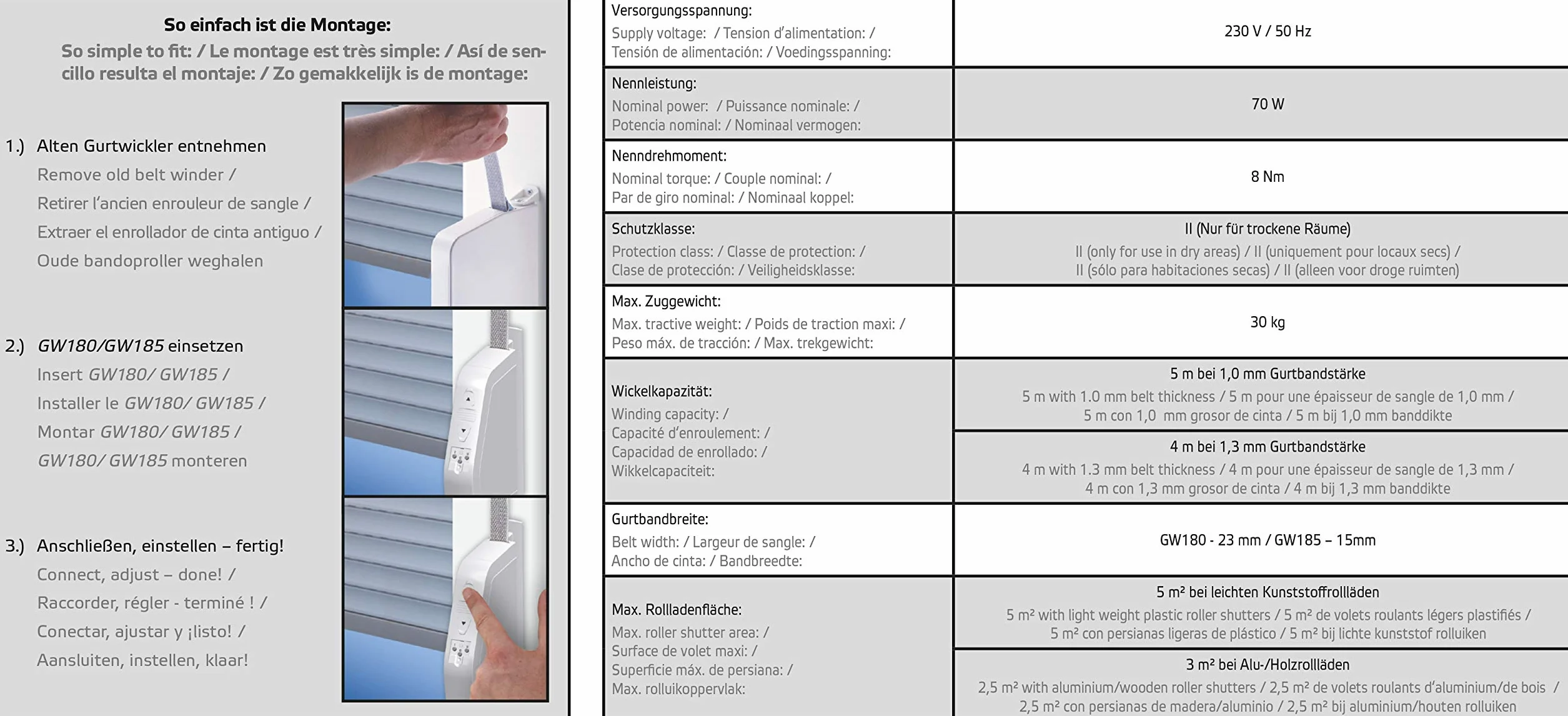 So einfach ist die Montage:

So simple to fit: / Le montage est très simple: / Así de sencillo resulta el montaje: / Zo gemakkelijk is de montage:

1.) Alten Gurtwickler entnehmen
Remove old belt winder /
Retirer l'ancien enrouleur de sangle /
Extraer el enrollador de cinta antiguo /
Oude bandoproller weghalen

2.) GW180/GW185 einsetzen
Insert GW180/ GW185 /
Installer le GW180/ GW185 /
Montar GW180/ GW185 /
GW180/ GW185 monteren

3.) Anschließen, einstellen – fertig!
Connect, adjust – done! /
Raccorder, régler - terminé ! /
Conectar, ajustar y ¡listo! /
Aansluiten, instellen, klaar!

| Versorgungsspannung: Supply voltage: / Tension d'alimentation: / Tensión de alimentación: / Voedingsspanning: | 230 V / 50 Hz |
|---|---|
| Nennleistung: Nominal power: / Puissance nominale: / Potencia nominal: / Nominaal vermogen: | 70 W |
| Nenndrehmoment: Nominal torque: / Couple nominal: / Par de giro nominal: / Nominaal koppel: | 8 Nm |
| Schutzklasse: Protection class: / Classe de protection: / Clase de protección: / Veiligheidsklasse: | II (Nur für trockene Räume) II (only for use in dry areas) / II (uniquement pour locaux secs) / II (sólo para habitaciones secas) / II (alleen voor droge ruimten) |
| Max. Zuggewicht: Max. tractive weight: / Poids de traction maxi: / Peso máx. de tracción: / Max. trekgewicht: | 30 kg |
| Wickelkapazität: Winding capacity: / Capacité d'enroulement: / Capacidad de enrollado: / Wikkelcapaciteit: | 5 m bei 1,0 mm Gurtbandstärke 5 m with 1.0 mm belt thickness / 5 m pour une épaisseur de sangle de 1,0 mm / 5 m con 1,0 mm grosor de cinta / 5 m bij 1,0 mm banddikte |
| | 4 m bei 1,3 mm Gurtbandstärke 4 m with 1.3 mm belt thickness / 4 m pour une épaisseur de sangle de 1,3 mm / 4 m con 1,3 mm grosor de cinta / 4 m bij 1,3 mm banddikte |
| Gurtbandbreite: Belt width: / Largeur de sangle: / Ancho de cinta: / Bandbreedte: | GW180 - 23 mm / GW185 – 15mm |
| Max. Rollladenfläche: Max. roller shutter area: / Surface de volet maxi: / Superficie máx. de persiana: / Max. rolluikoppervlak: | 5 m² bei leichten Kunststoffrollläden 5 m² with light weight plastic roller shutters / 5 m² de volets roulants légers plastifiés / 5 m² con persianas ligeras de plástico / 5 m² bij lichte kunststof rolluiken |
| | 3 m² bei Alu-/Holzrollläden 2,5 m² with aluminium/wooden roller shutters / 2,5 m² de volets roulants d'aluminium/de bois / 2,5 m² con persianas de madera/aluminio / 2,5 m² bij aluminium/houten rolluiken |